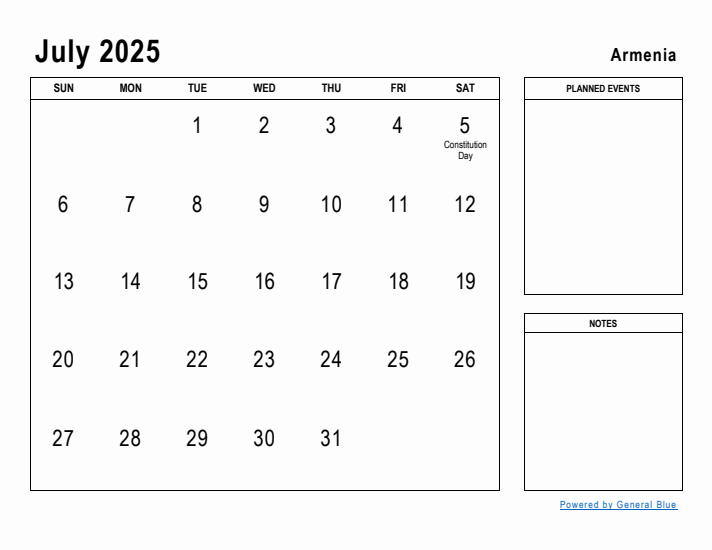 July 2025

Armenia

| SUN | MON | TUE | WED | THU | FRI | SAT |
|---|---|---|---|---|---|---|
| | | 1 | 2 | 3 | 4 | 5 Constitution Day |
| 6 | 7 | 8 | 9 | 10 | 11 | 12 |
| 13 | 14 | 15 | 16 | 17 | 18 | 19 |
| 20 | 21 | 22 | 23 | 24 | 25 | 26 |
| 27 | 28 | 29 | 30 | 31 | | |

PLANNED EVENTS

NOTES

Powered by General Blue